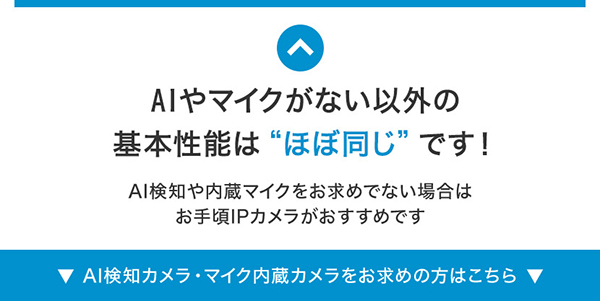 AIやマイクがない以外の
基本性能は“ほぼ同じ”です！

AI検知や内蔵マイクをお求めでない場合は
お手頃IPカメラがおすすめです

▼ AI検知カメラ・マイク内蔵カメラをお求めの方はこちら ▼